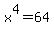 $x^4=64$